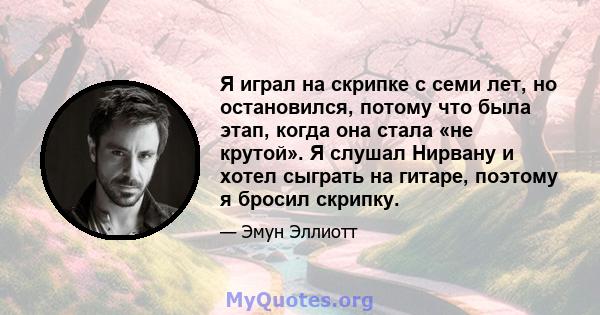 Я играл на скрипке с семи лет, но остановился, потому что была этап, когда она стала «не крутой». Я слушал Нирвану и хотел сыграть на гитаре, поэтому я бросил скрипку.

— Эмун Эллиотт

MyQuotes.org